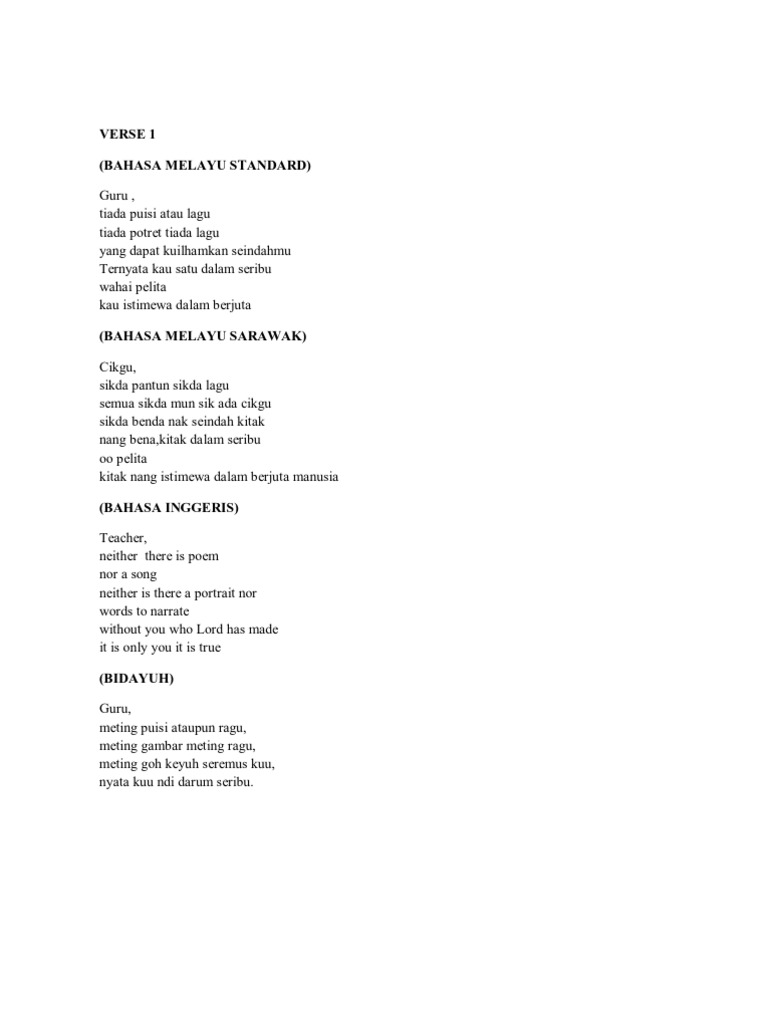 VERSE 1

(BAHASA MELAYU STANDARD)

Guru ,
tiada puisi atau lagu
tiada potret tiada lagu
yang dapat kuilhamkan seindahmu
Ternyata kau satu dalam seribu
wahai pelita
kau istimewa dalam berjuta

(BAHASA MELAYU SARAWAK)

Cikgu,
sikda pantun sikda lagu
semua sikda mun sik ada cikgu
sikda benda nak seindah kitak
nang bena,kitak dalam seribu
oo pelita
kitak nang istimewa dalam berjuta manusia

(BAHASA INGGERIS)

Teacher,
neither there is poem
nor a song
neither is there a portrait nor
words to narrate
without you who Lord has made
it is only you it is true

(BIDAYUH)

Guru,
meting puisi ataupun ragu,
meting gambar meting ragu,
meting goh keyuh seremus kuu,
nyata kuu ndi darum seribu.